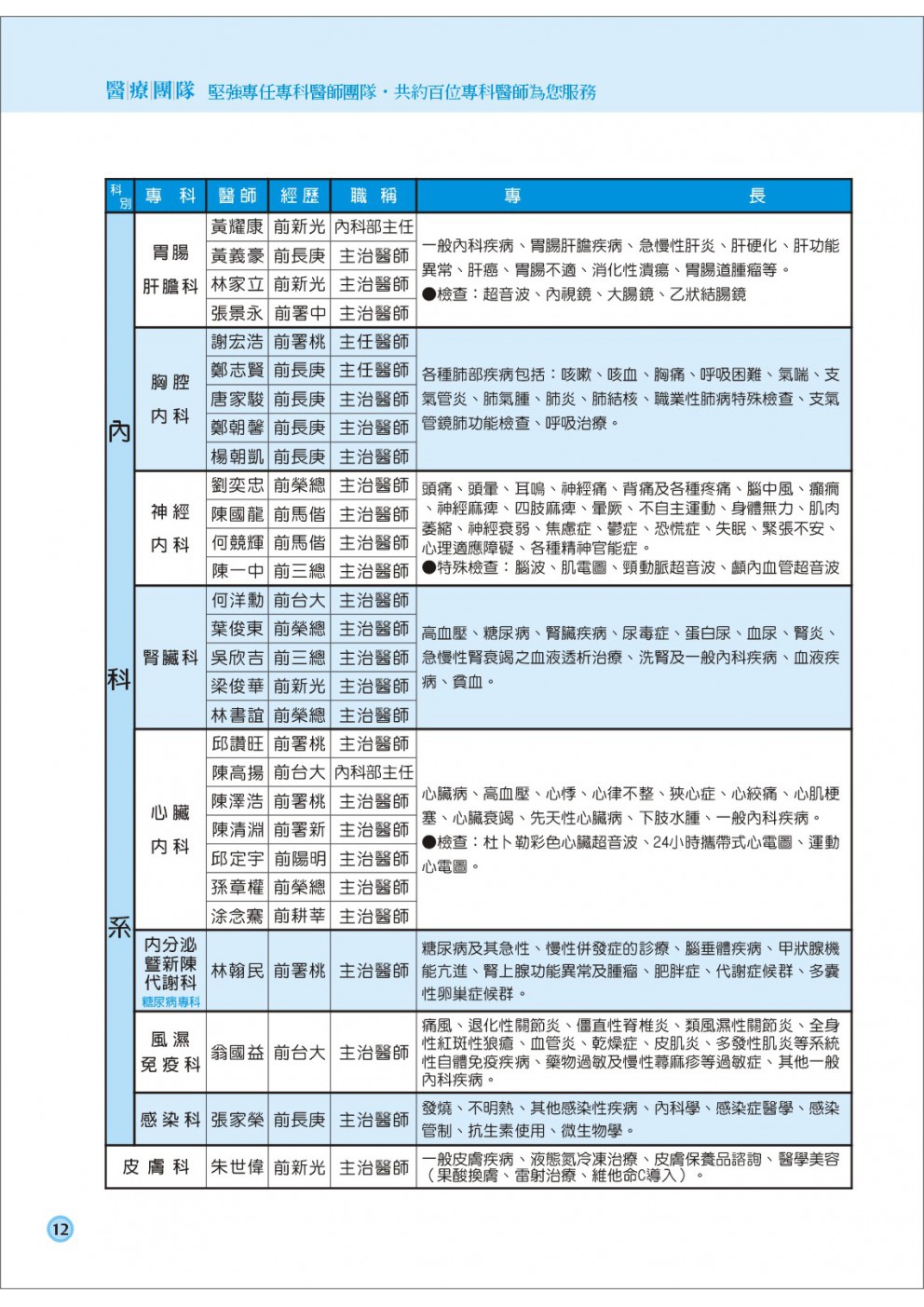 醫療團隊 堅強專任專科醫師團隊・共約百位專科醫師為您服務

| 科別 | 專科 | 醫師 | 經歷 | 職稱 | 專長 |
|---|---|---|---|---|---|
| 內科系 | 胃腸肝膽科 | 黃耀康 | 前新光 | 內科部主任 | 一般內科疾病、胃腸肝膽疾病、急慢性肝炎、肝硬化、肝功能異常、肝癌、胃腸不適、消化性潰瘍、胃腸道腫瘤等。●檢查：超音波、內視鏡、大腸鏡、乙狀結腸鏡 |
| | | 黃義豪 | 前長庚 | 主治醫師 | |
| | | 林家立 | 前新光 | 主治醫師 | |
| | | 張景永 | 前署中 | 主治醫師 | |
| | 胸腔內科 | 謝宏浩 | 前署桃 | 主任醫師 | 各種肺部疾病包括：咳嗽、咳血、胸痛、呼吸困難、氣喘、支氣管炎、肺氣腫、肺炎、肺結核、職業性肺病特殊檢查、支氣管鏡肺功能檢查、呼吸治療。 |
| | | 鄭志賢 | 前長庚 | 主任醫師 | |
| | | 唐家駿 | 前長庚 | 主治醫師 | |
| | | 鄭朝馨 | 前長庚 | 主治醫師 | |
| | | 楊朝凱 | 前長庚 | 主治醫師 | |
| | 神經內科 | 劉奕忠 | 前榮總 | 主治醫師 | 頭痛、頭暈、耳鳴、神經痛、背痛及各種疼痛、腦中風、癲癇、神經麻痺、四肢麻痺、暈厥、不自主運動、身體無力、肌肉萎縮、神經衰弱、焦慮症、鬱症、恐慌症、失眠、緊張不安、心理適應障礙、各種精神官能症。●特殊檢查：腦波、肌電圖、頸動脈超音波、顱內血管超音波 |
| | | 陳國龍 | 前馬偕 | 主治醫師 | |
| | | 何競輝 | 前馬偕 | 主治醫師 | |
| | | 陳一中 | 前三總 | 主治醫師 | |
| | 腎臟科 | 何洋勳 | 前台大 | 主治醫師 | 高血壓、糖尿病、腎臟疾病、尿毒症、蛋白尿、血尿、腎炎、急慢性腎衰竭之血液透析治療、洗腎及一般內科疾病、血液疾病、貧血。 |
| | | 葉俊東 | 前榮總 | 主治醫師 | |
| | | 吳欣吉 | 前三總 | 主治醫師 | |
| | | 梁俊華 | 前新光 | 主治醫師 | |
| | | 林書誼 | 前榮總 | 主治醫師 | |
| | 心臟內科 | 邱讚旺 | 前署桃 | 主治醫師 | 心臟病、高血壓、心悸、心律不整、狹心症、心絞痛、心肌梗塞、心臟衰竭、先天性心臟病、下肢水腫、一般內科疾病。●檢查：杜卜勒彩色心臟超音波、24小時攜帶式心電圖、運動心電圖。 |
| | | 陳高揚 | 前台大 | 內科部主任 | |
| | | 陳澤浩 | 前署桃 | 主治醫師 | |
| | | 陳清淵 | 前署新 | 主治醫師 | |
| | | 邱定宇 | 前陽明 | 主治醫師 | |
| | | 孫章權 | 前榮總 | 主治醫師 | |
| | | 涂念騫 | 前耕莘 | 主治醫師 | |
| | 內分泌暨新陳代謝科 糖尿病專科 | 林翰民 | 前署桃 | 主治醫師 | 糖尿病及其急性、慢性併發症的診療、腦垂體疾病、甲狀腺機能亢進、腎上腺功能異常及腫瘤、肥胖症、代謝症候群、多囊性卵巢症候群。 |
| | 風濕免疫科 | 翁國益 | 前台大 | 主治醫師 | 痛風、退化性關節炎、僵直性脊椎炎、類風濕性關節炎、全身性紅斑性狼瘡、血管炎、乾燥症、皮肌炎、多發性肌炎等系統性自體免疫疾病、藥物過敏及慢性蕁麻疹等過敏症、其他一般內科疾病。 |
| | 感染科 | 張家榮 | 前長庚 | 主治醫師 | 發燒、不明熱、其他感染性疾病、內科學、感染症醫學、感染管制、抗生素使用、微生物學。 |
| 皮膚科 | | 朱世偉 | 前新光 | 主治醫師 | 一般皮膚疾病、液態氮冷凍治療、皮膚保養品諮詢、醫學美容(果酸換膚、雷射治療、維他命C導入)。 |

12